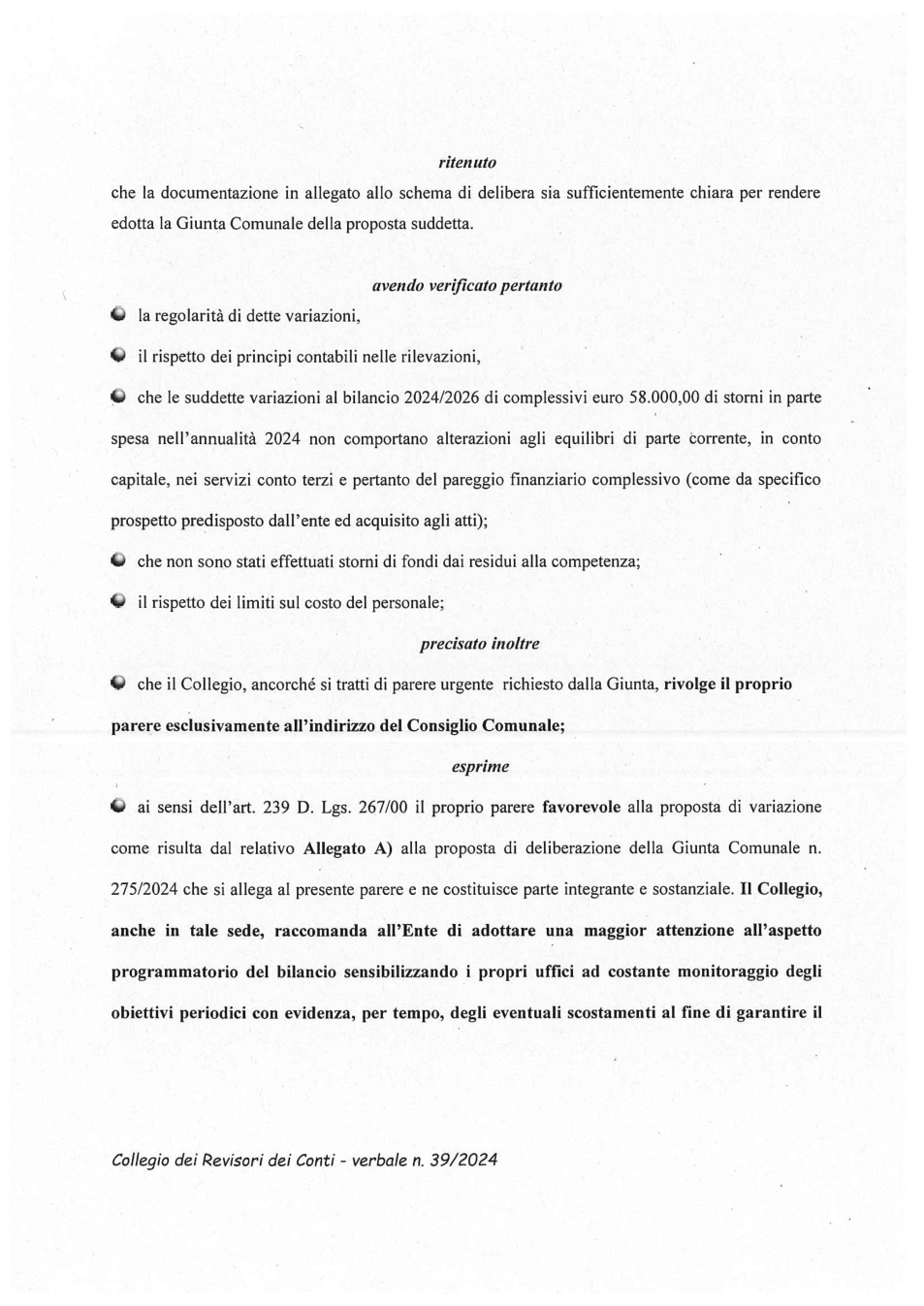 ritenuto

che la documentazione in allegato allo schema di delibera sia sufficientemente chiara per rendere edotta la Giunta Comunale della proposta suddetta.

avendo verificato pertanto

• la regolarità di dette variazioni,

• il rispetto dei principi contabili nelle rilevazioni,

• che le suddette variazioni al bilancio 2024/2026 di complessivi euro 58.000,00 di storni in parte spesa nell'annualità 2024 non comportano alterazioni agli equilibri di parte corrente, in conto capitale, nei servizi conto terzi e pertanto del pareggio finanziario complessivo (come da specifico prospetto predisposto dall'ente ed acquisito agli atti);

• che non sono stati effettuati storni di fondi dai residui alla competenza;

• il rispetto dei limiti sul costo del personale;

precisato inoltre

• che il Collegio, ancorché si tratti di parere urgente richiesto dalla Giunta, rivolge il proprio parere esclusivamente all'indirizzo del Consiglio Comunale;

esprime

• ai sensi dell'art. 239 D. Lgs. 267/00 il proprio parere favorevole alla proposta di variazione come risulta dal relativo Allegato A) alla proposta di deliberazione della Giunta Comunale n. 275/2024 che si allega al presente parere e ne costituisce parte integrante e sostanziale. Il Collegio, anche in tale sede, raccomanda all'Ente di adottare una maggior attenzione all'aspetto programmatorio del bilancio sensibilizzando i propri uffici ad costante monitoraggio degli obiettivi periodici con evidenza, per tempo, degli eventuali scostamenti al fine di garantire il

Collegio dei Revisori dei Conti - verbale n. 39/2024